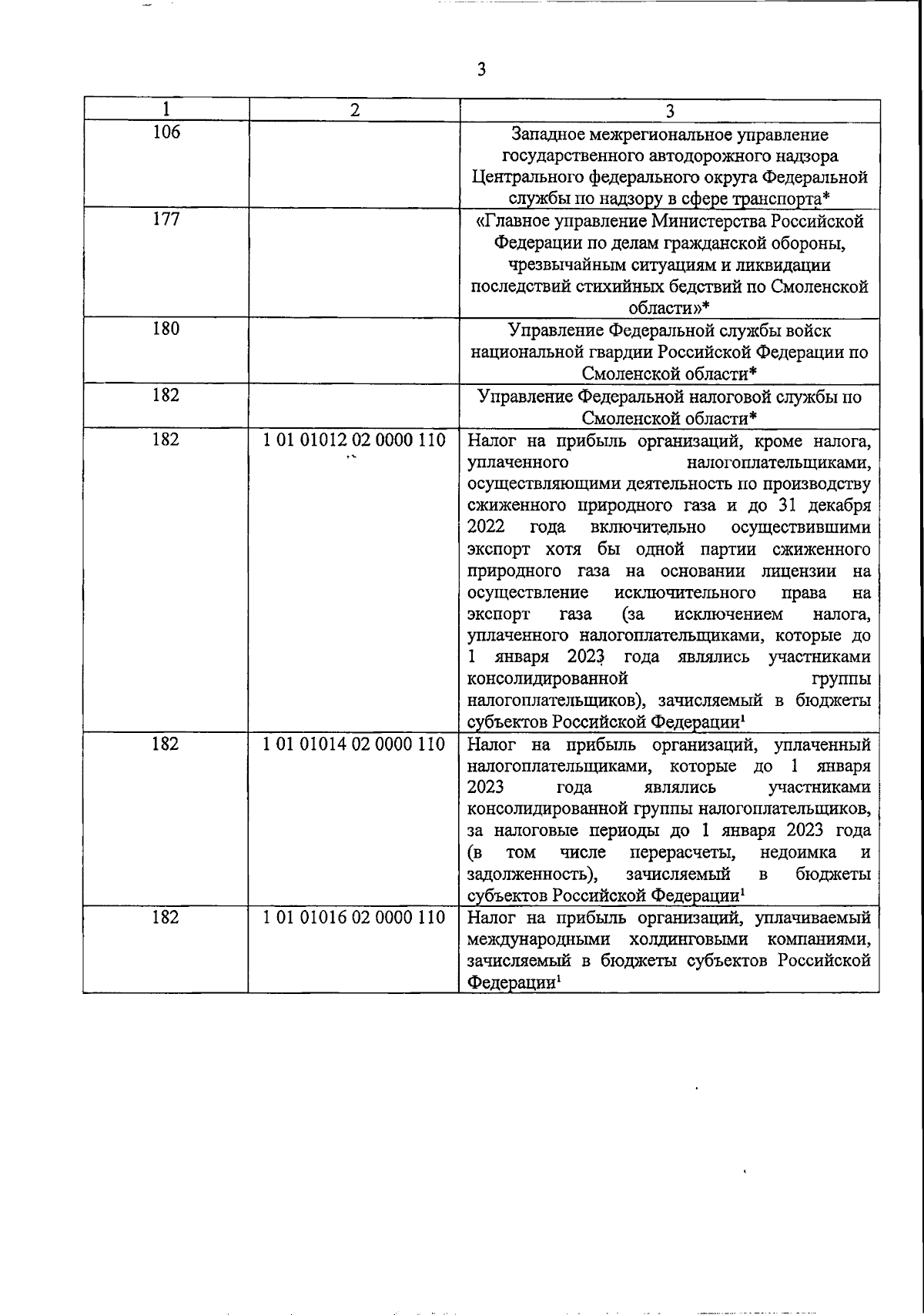 3

| 1 | 2 | 3 |
|---|---|---|
| 106 | | Западное межрегиональное управление государственного автодорожного надзора Центрального федерального округа Федеральной службы по надзору в сфере транспорта* |
| 177 | | «Главное управление Министерства Российской Федерации по делам гражданской обороны, чрезвычайным ситуациям и ликвидации последствий стихийных бедствий по Смоленской области»* |
| 180 | | Управление Федеральной службы войск национальной гвардии Российской Федерации по Смоленской области* |
| 182 | | Управление Федеральной налоговой службы по Смоленской области* |
| 182 | 1 01 01012 02 0000 110 | Налог на прибыль организаций, кроме налога, уплаченного налогоплательщиками, осуществляющими деятельность по производству сжиженного природного газа и до 31 декабря 2022 года включительно осуществившими экспорт хотя бы одной партии сжиженного природного газа на основании лицензии на осуществление исключительного права на экспорт газа (за исключением налога, уплаченного налогоплательщиками, которые до 1 января 2023 года являлись участниками консолидированной группы налогоплательщиков), зачисляемый в бюджеты субъектов Российской Федерации$^1$ |
| 182 | 1 01 01014 02 0000 110 | Налог на прибыль организаций, уплаченный налогоплательщиками, которые до 1 января 2023 года являлись участниками консолидированной группы налогоплательщиков, за налоговые периоды до 1 января 2023 года (в том числе перерасчеты, недоимка и задолженность), зачисляемый в бюджеты субъектов Российской Федерации$^1$ |
| 182 | 1 01 01016 02 0000 110 | Налог на прибыль организаций, уплачиваемый международными холдинговыми компаниями, зачисляемый в бюджеты субъектов Российской Федерации$^1$ |